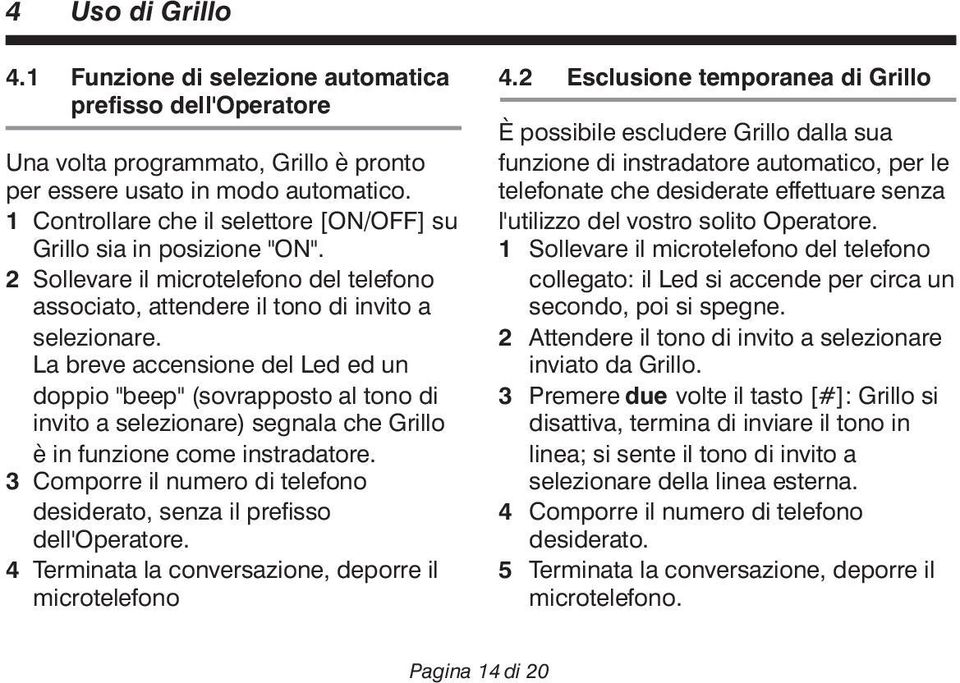 4 Uso di Grillo

4.1 Funzione di selezione automatica prefisso dell'Operatore

Una volta programmato, Grillo è pronto per essere usato in modo automatico.
1 Controllare che il selettore [ON/OFF] su Grillo sia in posizione "ON".
2 Sollevare il microtelefono del telefono associato, attendere il tono di invito a selezionare.
La breve accensione del Led ed un doppio "beep" (sovrapposto al tono di invito a selezionare) segnala che Grillo è in funzione come instradatore.
3 Comporre il numero di telefono desiderato, senza il prefisso dell'Operatore.
4 Terminata la conversazione, deporre il microtelefono

4.2 Esclusione temporanea di Grillo

È possibile escludere Grillo dalla sua funzione di instradatore automatico, per le telefonate che desiderate effettuare senza l'utilizzo del vostro solito Operatore.
1 Sollevare il microtelefono del telefono collegato: il Led si accende per circa un secondo, poi si spegne.
2 Attendere il tono di invito a selezionare inviato da Grillo.
3 Premere due volte il tasto [#]: Grillo si disattiva, termina di inviare il tono in linea; si sente il tono di invito a selezionare della linea esterna.
4 Comporre il numero di telefono desiderato.
5 Terminata la conversazione, deporre il microtelefono.

Pagina 14 di 20